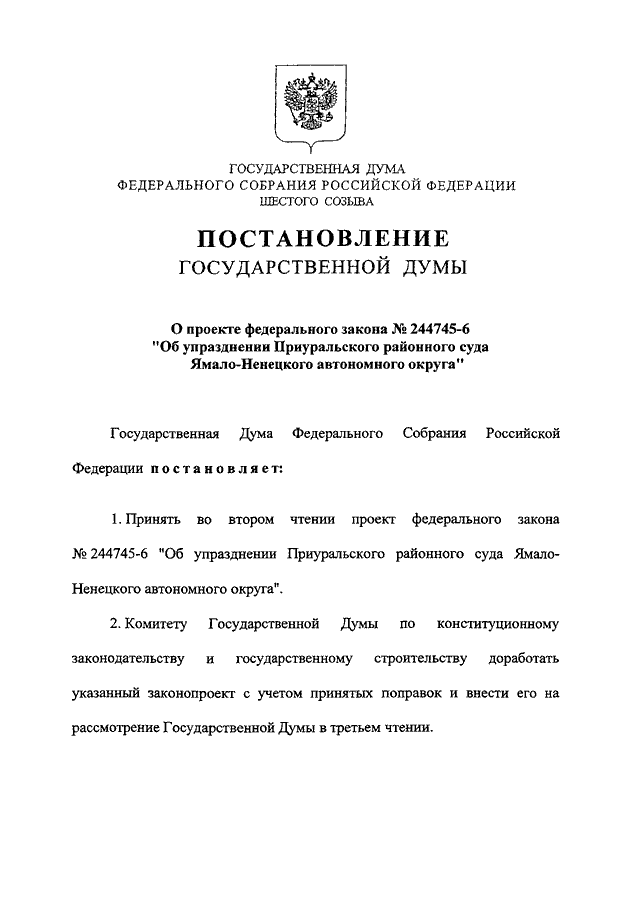 ГОСУДАРСТВЕННАЯ ДУМА
ФЕДЕРАЛЬНОГО СОБРАНИЯ РОССИЙСКОЙ ФЕДЕРАЦИИ
ШЕСТОГО СОЗЫВА

ПОСТАНОВЛЕНИЕ
ГОСУДАРСТВЕННОЙ ДУМЫ

О проекте федерального закона № 244745-6
"Об упразднении Приуральского районного суда
Ямало-Ненецкого автономного округа"

Государственная Дума Федерального Собрания Российской Федерации постановляет:

1. Принять во втором чтении проект федерального закона № 244745-6 "Об упразднении Приуральского районного суда Ямало-Ненецкого автономного округа".

2. Комитету Государственной Думы по конституционному законодательству и государственному строительству доработать указанный законопроект с учетом принятых поправок и внести его на рассмотрение Государственной Думы в третьем чтении.